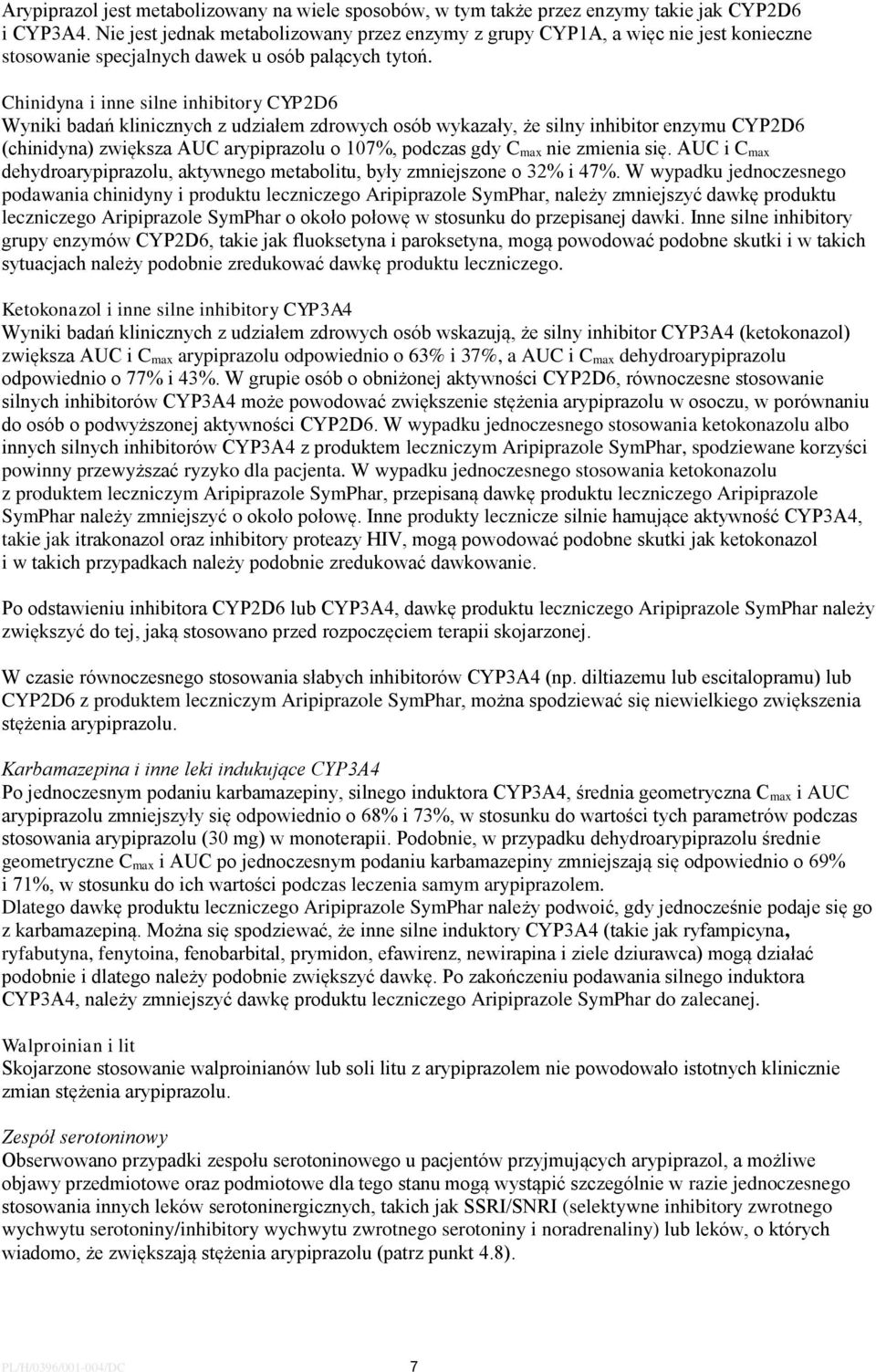 Arypiprazol jest metabolizowany na wiele sposobów, w tym także przez enzymy takie jak CYP2D6 i CYP3A4. Nie jest jednak metabolizowany przez enzymy z grupy CYP1A, a więc nie jest konieczne stosowanie specjalnych dawek u osób palących tytoń.

Chinidyna i inne silne inhibitory CYP2D6
Wyniki badań klinicznych z udziałem zdrowych osób wykazały, że silny inhibitor enzymu CYP2D6 (chinidyna) zwiększa AUC arypiprazolu o 107%, podczas gdy $C_{max}$ nie zmienia się. AUC i $C_{max}$ dehydroarypiprazolu, aktywnego metabolitu, były zmniejszone o 32% i 47%. W wypadku jednoczesnego podawania chinidyny i produktu leczniczego Aripiprazole SymPhar, należy zmniejszyć dawkę produktu leczniczego Aripiprazole SymPhar o około połowę w stosunku do przepisanej dawki. Inne silne inhibitory grupy enzymów CYP2D6, takie jak fluoksetyna i paroksetyna, mogą powodować podobne skutki i w takich sytuacjach należy podobnie zredukować dawkę produktu leczniczego.

Ketokonazol i inne silne inhibitory CYP3A4
Wyniki badań klinicznych z udziałem zdrowych osób wskazują, że silny inhibitor CYP3A4 (ketokonazol) zwiększa AUC i $C_{max}$ arypiprazolu odpowiednio o 63% i 37%, a AUC i $C_{max}$ dehydroarypiprazolu odpowiednio o 77% i 43%. W grupie osób o obniżonej aktywności CYP2D6, równoczesne stosowanie silnych inhibitorów CYP3A4 może powodować zwiększenie stężenia arypiprazolu w osoczu, w porównaniu do osób o podwyższonej aktywności CYP2D6. W wypadku jednoczesnego stosowania ketokonazolu albo innych silnych inhibitorów CYP3A4 z produktem leczniczym Aripiprazole SymPhar, spodziewane korzyści powinny przewyższać ryzyko dla pacjenta. W wypadku jednoczesnego stosowania ketokonazolu z produktem leczniczym Aripiprazole SymPhar, przepisaną dawkę produktu leczniczego Aripiprazole SymPhar należy zmniejszyć o około połowę. Inne produkty lecznicze silnie hamujące aktywność CYP3A4, takie jak itrakonazol oraz inhibitory proteazy HIV, mogą powodować podobne skutki jak ketokonazol i w takich przypadkach należy podobnie zredukować dawkowanie.

Po odstawieniu inhibitora CYP2D6 lub CYP3A4, dawkę produktu leczniczego Aripiprazole SymPhar należy zwiększyć do tej, jaką stosowano przed rozpoczęciem terapii skojarzonej.

W czasie równoczesnego stosowania słabych inhibitorów CYP3A4 (np. diltiazemu lub escitalopramu) lub CYP2D6 z produktem leczniczym Aripiprazole SymPhar, można spodziewać się niewielkiego zwiększenia stężenia arypiprazolu.

Karbamazepina i inne leki indukujące CYP3A4
Po jednoczesnym podaniu karbamazepiny, silnego induktora CYP3A4, średnia geometryczna $C_{max}$ i AUC arypiprazolu zmniejszyły się odpowiednio o 68% i 73%, w stosunku do wartości tych parametrów podczas stosowania arypiprazolu (30 mg) w monoterapii. Podobnie, w przypadku dehydroarypiprazolu średnie geometryczne $C_{max}$ i AUC po jednoczesnym podaniu karbamazepiny zmniejszają się odpowiednio o 69% i 71%, w stosunku do ich wartości podczas leczenia samym arypiprazolem.
Dlatego dawkę produktu leczniczego Aripiprazole SymPhar należy podwoić, gdy jednocześnie podaje się go z karbamazepiną. Można się spodziewać, że inne silne induktory CYP3A4 (takie jak ryfampicyna, ryfabutyna, fenytoina, fenobarbital, prymidon, efawirenz, newirapina i ziele dziurawca) mogą działać podobnie i dlatego należy podobnie zwiększyć dawkę. Po zakończeniu podawania silnego induktora CYP3A4, należy zmniejszyć dawkę produktu leczniczego Aripiprazole SymPhar do zalecanej.

Walproinian i lit
Skojarzone stosowanie walproinianów lub soli litu z arypiprazolem nie powodowało istotnych klinicznie zmian stężenia arypiprazolu.

Zespół serotoninowy
Obserwowano przypadki zespołu serotoninowego u pacjentów przyjmujących arypiprazol, a możliwe objawy przedmiotowe oraz podmiotowe dla tego stanu mogą wystąpić szczególnie w razie jednoczesnego stosowania innych leków serotoninergicznych, takich jak SSRI/SNRI (selektywne inhibitory zwrotnego wychwytu serotoniny/inhibitory wychwytu zwrotnego serotoniny i noradrenaliny) lub leków, o których wiadomo, że zwiększają stężenia arypiprazolu (patrz punkt 4.8).

PL/H/0396/001-004/DC 7